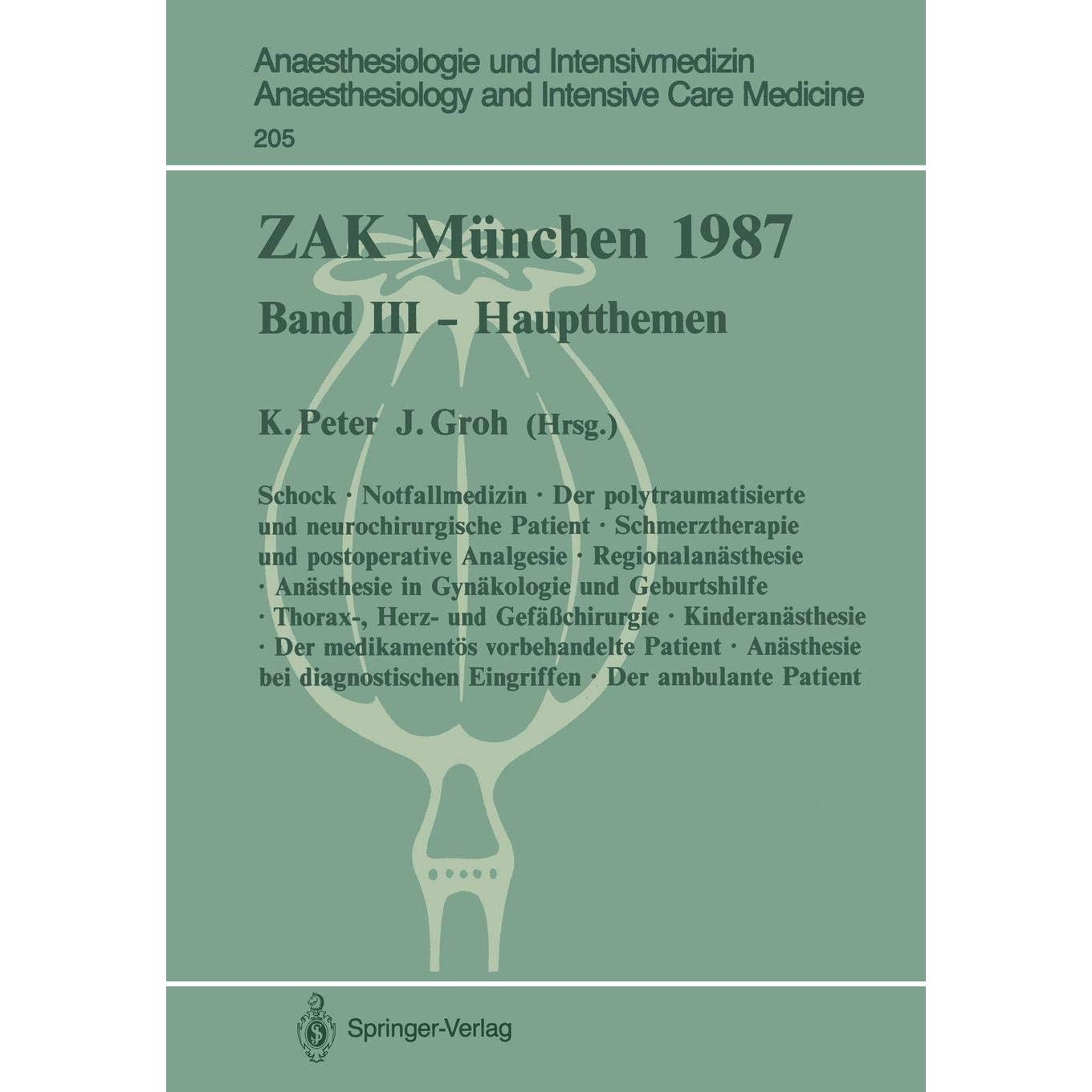 Anaesthesiologie und Intensivmedizin
Anaesthesiology and Intensive Care Medicine
205

ZAK München 1987

Band III - Hauptthemen

K. Peter J. Groh (Hrsg.)

Schock · Notfallmedizin · Der polytraumatisierte und neurochirurgische Patient · Schmerztherapie und postoperative Analgesie · Regionalanästhesie · Anästhesie in Gynäkologie und Geburtshilfe · Thorax-, Herz- und Gefäßchirurgie · Kinderanästhesie · Der medikamentös vorbehandelte Patient · Anästhesie bei diagnostischen Eingriffen · Der ambulante Patient

Springer-Verlag